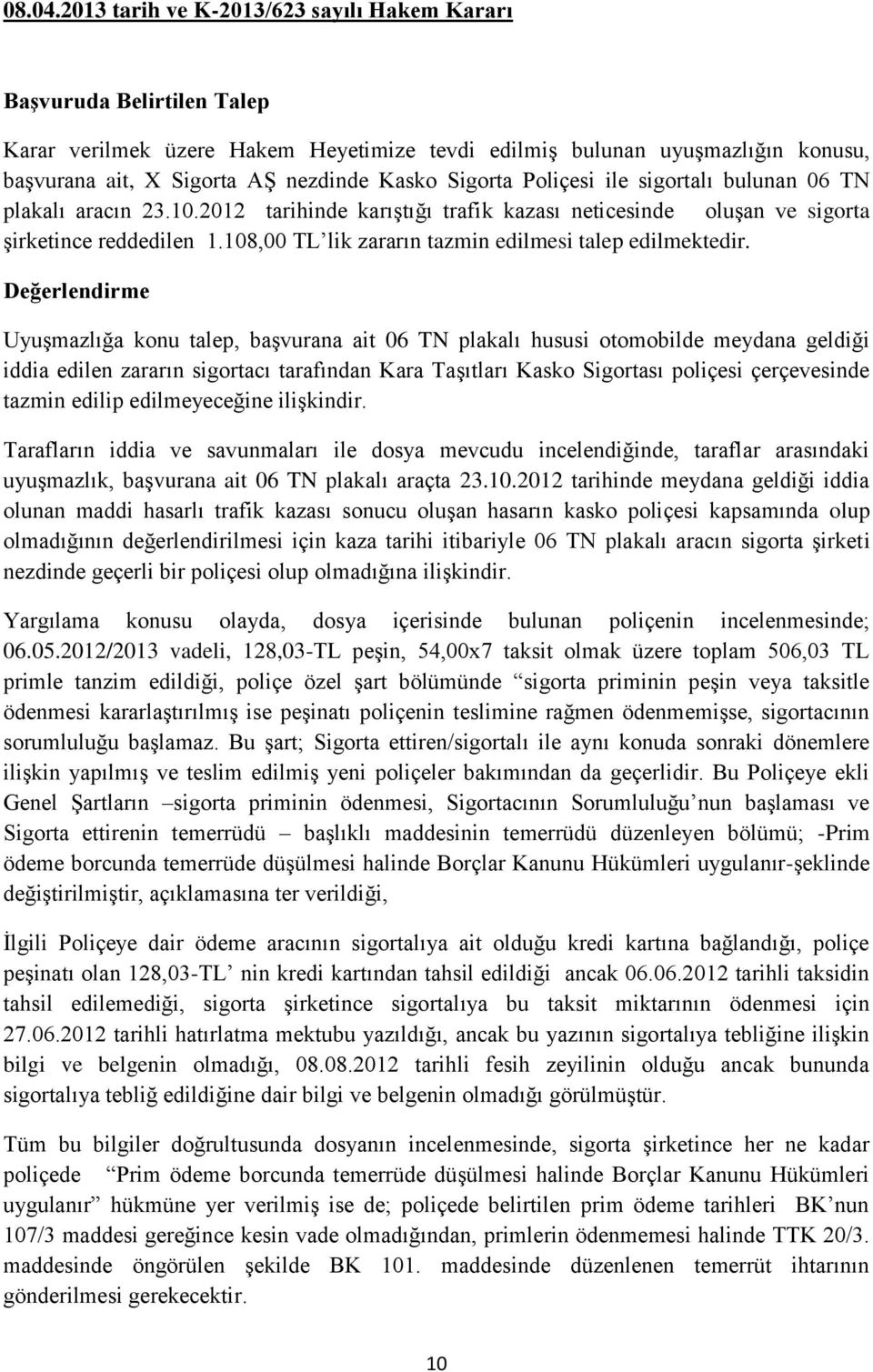 08.04.2013 tarih ve K-2013/623 sayılı Hakem Kararı

Başvuruda Belirtilen Talep

Karar verilmek üzere Hakem Heyetimize tevdi edilmiş bulunan uyuşmazlığın konusu, başvurana ait, X Sigorta AŞ nezdinde Kasko Sigorta Poliçesi ile sigortalı bulunan 06 TN plakalı aracın 23.10.2012 tarihinde karıştığı trafik kazası neticesinde oluşan ve sigorta şirketince reddedilen 1.108,00 TL'lik zararın tazmin edilmesi talep edilmektedir.

Değerlendirme

Uyuşmazlığa konu talep, başvurana ait 06 TN plakalı hususi otomobilde meydana geldiği iddia edilen zararın sigortacı tarafından Kara Taşıtları Kasko Sigortası poliçesi çerçevesinde tazmin edilip edilmeyeceğine ilişkindir.

Tarafların iddia ve savunmaları ile dosya mevcudu incelendiğinde, taraflar arasındaki uyuşmazlık, başvurana ait 06 TN plakalı araçta 23.10.2012 tarihinde meydana geldiği iddia olunan maddi hasarlı trafik kazası sonucu oluşan hasarın kasko poliçesi kapsamında olup olmadığının değerlendirilmesi için kaza tarihi itibariyle 06 TN plakalı aracın sigorta şirketi nezdinde geçerli bir poliçesi olup olmadığına ilişkindir.

Yargılama konusu olayda, dosya içerisinde bulunan poliçenin incelenmesinde; 06.05.2012/2013 vadeli, 128,03-TL peşin, 54,00x7 taksit olmak üzere toplam 506,03 TL primle tanzim edildiği, poliçe özel şart bölümünde "sigorta priminin peşin veya taksitle ödenmesi kararlaştırılmış ise peşinatı poliçenin teslimine rağmen ödenmemişse, sigortacının sorumluluğu başlamaz. Bu şart; Sigorta ettiren/sigortalı ile aynı konuda sonraki dönemlere ilişkin yapılmış ve teslim edilmiş yeni poliçeler bakımından da geçerlidir. Bu Poliçeye ekli Genel Şartların –sigorta priminin ödenmesi, Sigortacının Sorumluluğu'nun başlaması ve Sigorta ettirenin temerrüdü – başlıklı maddesinin temerrüdü düzenleyen bölümü; -Prim ödeme borcunda temerrüde düşülmesi halinde Borçlar Kanunu Hükümleri uygulanır-şeklinde değiştirilmiştir, açıklamasına ter verildiği,

İlgili Poliçeye dair ödeme aracının sigortalıya ait olduğu kredi kartına bağlandığı, poliçe peşinatı olan 128,03-TL' nin kredi kartından tahsil edildiği ancak 06.06.2012 tarihli taksidin tahsil edilemediği, sigorta şirketince sigortalıya bu taksit miktarının ödenmesi için 27.06.2012 tarihli hatırlatma mektubu yazıldığı, ancak bu yazının sigortalıya tebliğine ilişkin bilgi ve belgenin olmadığı, 08.08.2012 tarihli fesih zeyilinin olduğu ancak bununda sigortalıya tebliğ edildiğine dair bilgi ve belgenin olmadığı görülmüştür.

Tüm bu bilgiler doğrultusunda dosyanın incelenmesinde, sigorta şirketince her ne kadar poliçede "Prim ödeme borcunda temerrüde düşülmesi halinde Borçlar Kanunu Hükümleri uygulanır" hükmüne yer verilmiş ise de; poliçede belirtilen prim ödeme tarihleri BK'nun 107/3 maddesi gereğince kesin vade olmadığından, primlerin ödenmemesi halinde TTK 20/3. maddesinde öngörülen şekilde BK 101. maddesinde düzenlenen temerrüt ihtarının gönderilmesi gerekecektir.

10